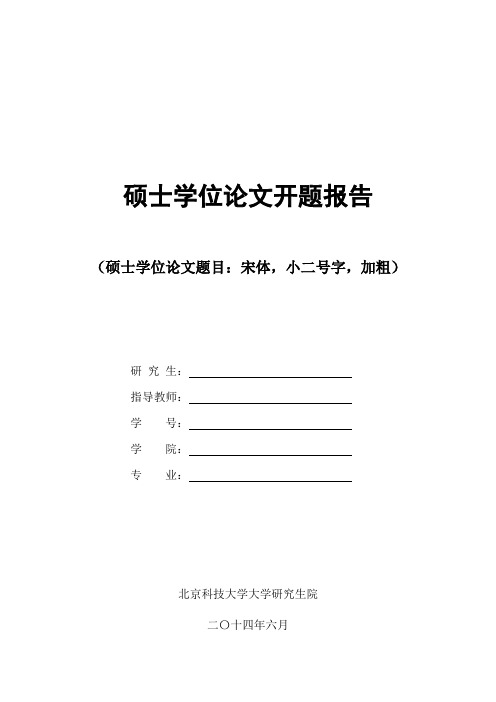 硕士学位论文开题报告

（硕士学位论文题目：宋体，小二号字，加粗）

研 究 生：

指导教师：

学　　号：

学　　院：

专　　业：

北京科技大学大学研究生院

二〇十四年六月